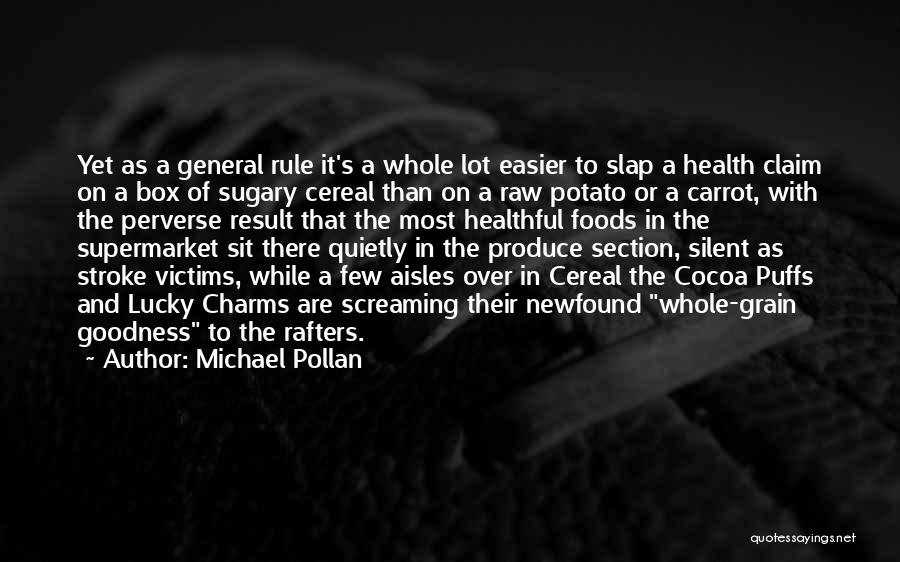 Yet as a general rule it's a whole lot easier to slap a health claim on a box of sugary cereal than on a raw potato or a carrot, with the perverse result that the most healthful foods in the supermarket sit there quietly in the produce section, silent as stroke victims, while a few aisles over in Cereal the Cocoa Puffs and Lucky Charms are screaming their newfound "whole-grain goodness" to the rafters.

~ Author: Michael Pollan

quotessayings.net